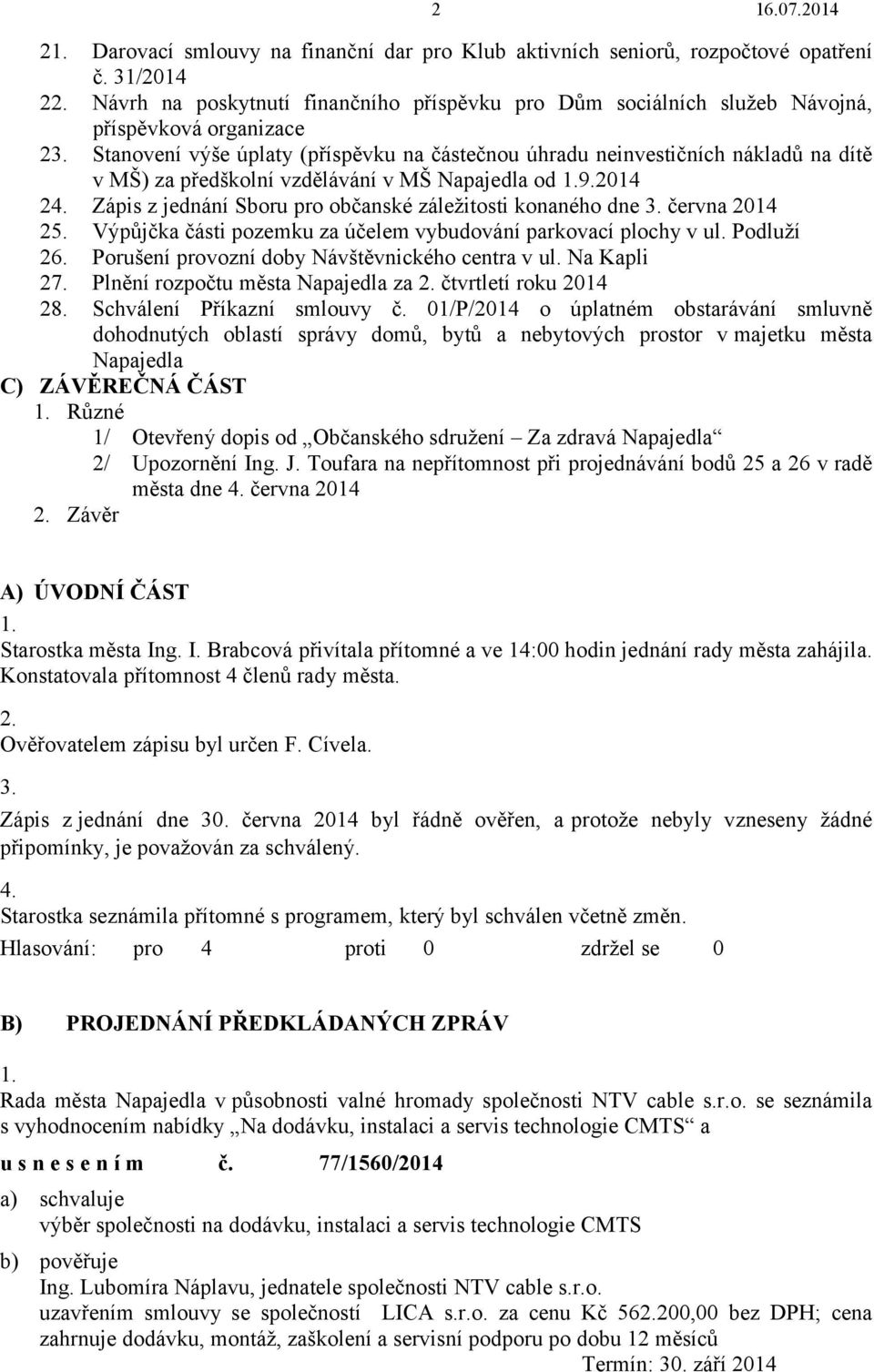 2 16.07.2014

21. Darovací smlouvy na finanční dar pro Klub aktivních seniorů, rozpočtové opatření č. 31/2014
22. Návrh na poskytnutí finančního příspěvku pro Dům sociálních služeb Návojná, příspěvková organizace
23. Stanovení výše úplaty (příspěvku na částečnou úhradu neinvestičních nákladů na dítě v MŠ) za předškolní vzdělávání v MŠ Napajedla od 1.9.2014
24. Zápis z jednání Sboru pro občanské záležitosti konaného dne 3. června 2014
25. Výpůjčka části pozemku za účelem vybudování parkovací plochy v ul. Podluží
26. Porušení provozní doby Návštěvnického centra v ul. Na Kapli
27. Plnění rozpočtu města Napajedla za 2. čtvrtletí roku 2014
28. Schválení Příkazní smlouvy č. 01/P/2014 o úplatném obstarávání smluvně dohodnutých oblastí správy domů, bytů a nebytových prostor v majetku města Napajedla

C) ZÁVĚREČNÁ ČÁST
1. Různé
1/ Otevřený dopis od „Občanského sdružení – Za zdravá Napajedla“
2/ Upozornění Ing. J. Toufara na nepřítomnost při projednávání bodů 25 a 26 v radě města dne 4. června 2014
2. Závěr

A) ÚVODNÍ ČÁST
1.
Starostka města Ing. I. Brabcová přivítala přítomné a ve 14:00 hodin jednání rady města zahájila. Konstatovala přítomnost 4 členů rady města.

2.
Ověřovatelem zápisu byl určen F. Cívela.

3.
Zápis z jednání dne 30. června 2014 byl řádně ověřen, a protože nebyly vzneseny žádné připomínky, je považován za schválený.

4.
Starostka seznámila přítomné s programem, který byl schválen včetně změn.
Hlasování: pro 4 proti 0 zdržel se 0

B) PROJEDNÁNÍ PŘEDKLÁDANÝCH ZPRÁV

1.
Rada města Napajedla v působnosti valné hromady společnosti NTV cable s.r.o. se seznámila s vyhodnocením nabídky „Na dodávku, instalaci a servis technologie CMTS“ a

u s n e s e n í m č. 77/1560/2014

a) schvaluje
výběr společnosti na dodávku, instalaci a servis technologie CMTS

b) pověřuje
Ing. Lubomíra Náplavu, jednatele společnosti NTV cable s.r.o.
uzavřením smlouvy se společností LICA s.r.o. za cenu Kč 562.200,00 bez DPH; cena zahrnuje dodávku, montáž, zaškolení a servisní podporu po dobu 12 měsíců
Termín: 30. září 2014